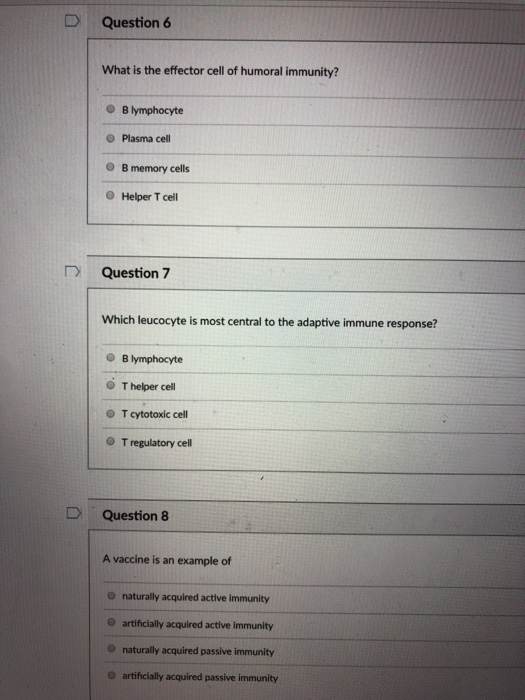 Question 6

What is the effector cell of humoral immunity?

B lymphocyte

Plasma cell

B memory cells

Helper T cell

Question 7

Which leucocyte is most central to the adaptive immune response?

B lymphocyte

T helper cell

T cytotoxic cell

T regulatory cell

Question 8

A vaccine is an example of

naturally acquired active immunity

artificially acquired active immunity

naturally acquired passive immunity

artificially acquired passive immunity